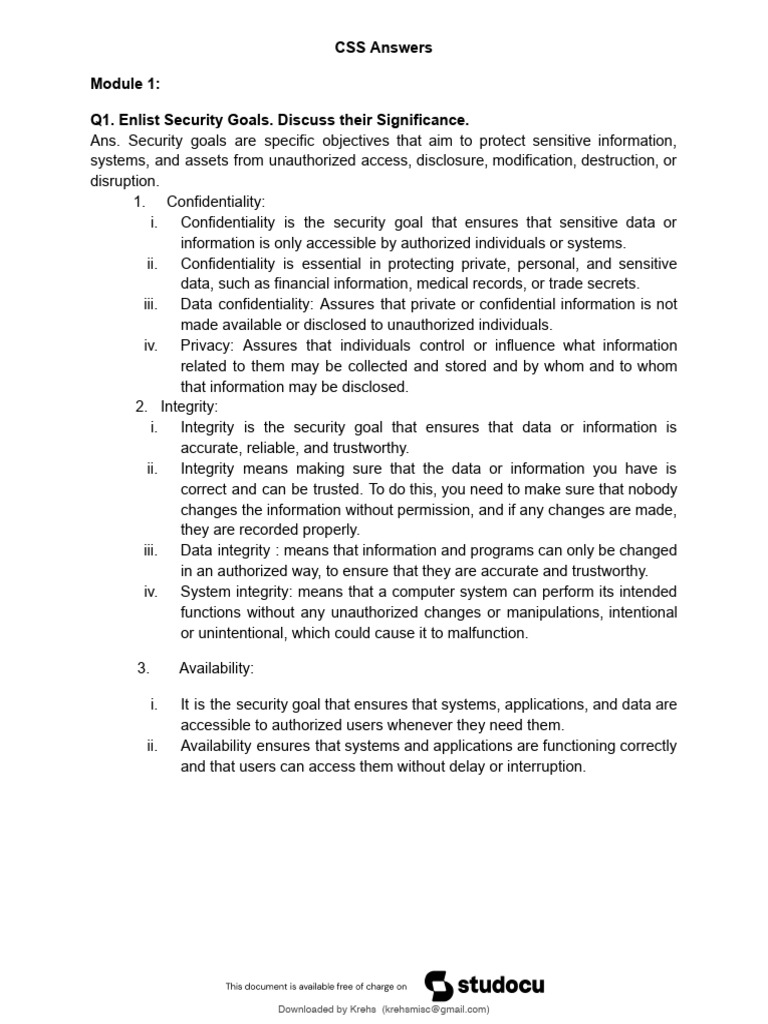 CSS Answers

Module 1:

Q1. Enlist Security Goals. Discuss their Significance.
Ans. Security goals are specific objectives that aim to protect sensitive information, systems, and assets from unauthorized access, disclosure, modification, destruction, or disruption.

1. Confidentiality:
i. Confidentiality is the security goal that ensures that sensitive data or information is only accessible by authorized individuals or systems.
ii. Confidentiality is essential in protecting private, personal, and sensitive data, such as financial information, medical records, or trade secrets.
iii. Data confidentiality: Assures that private or confidential information is not made available or disclosed to unauthorized individuals.
iv. Privacy: Assures that individuals control or influence what information related to them may be collected and stored and by whom and to whom that information may be disclosed.

2. Integrity:
i. Integrity is the security goal that ensures that data or information is accurate, reliable, and trustworthy.
ii. Integrity means making sure that the data or information you have is correct and can be trusted. To do this, you need to make sure that nobody changes the information without permission, and if any changes are made, they are recorded properly.
iii. Data integrity : means that information and programs can only be changed in an authorized way, to ensure that they are accurate and trustworthy.
iv. System integrity: means that a computer system can perform its intended functions without any unauthorized changes or manipulations, intentional or unintentional, which could cause it to malfunction.

3. Availability:

i. It is the security goal that ensures that systems, applications, and data are accessible to authorized users whenever they need them.
ii. Availability ensures that systems and applications are functioning correctly and that users can access them without delay or interruption.

This document is available free of charge on studocu

Downloaded by Krehs (krehsmisc@gmail.com)